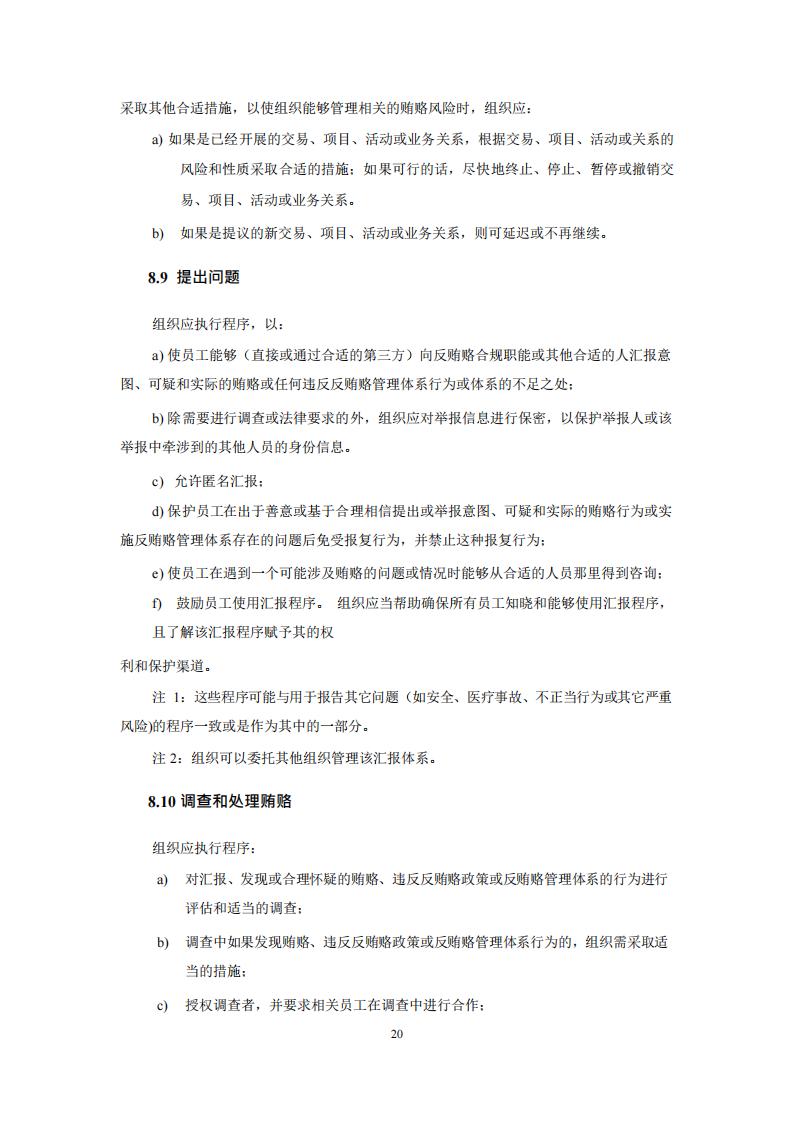 采取其他合适措施，以使组织能够管理相关的贿赂风险时，组织应：

a) 如果是已经开展的交易、项目、活动或业务关系，根据交易、项目、活动或关系的风险和性质采取合适的措施；如果可行的话，尽快地终止、停止、暂停或撤销交易、项目、活动或业务关系。

b) 如果是提议的新交易、项目、活动或业务关系，则可延迟或不再继续。

8.9 提出问题

组织应执行程序，以：

a) 使员工能够（直接或通过合适的第三方）向反贿赂合规职能或其他合适的人汇报意图、可疑和实际的贿赂或任何违反反贿赂管理体系行为或体系的不足之处；

b) 除需要进行调查或法律要求的外，组织应对举报信息进行保密，以保护举报人或该举报中牵涉到的其他人员的身份信息。

c) 允许匿名汇报；

d) 保护员工在出于善意或基于合理相信提出或举报意图、可疑和实际的贿赂行为或实施反贿赂管理体系存在的问题后免受报复行为，并禁止这种报复行为；

e) 使员工在遇到一个可能涉及贿赂的问题或情况时能够从合适的人员那里得到咨询；

f) 鼓励员工使用汇报程序。 组织应当帮助确保所有员工知晓和能够使用汇报程序，且了解该汇报程序赋予其的权

利和保护渠道。

注 1：这些程序可能与用于报告其它问题（如安全、医疗事故、不正当行为或其它严重风险)的程序一致或是作为其中的一部分。

注 2：组织可以委托其他组织管理该汇报体系。

8.10 调查和处理贿赂

组织应执行程序：

a) 对汇报、发现或合理怀疑的贿赂、违反反贿赂政策或反贿赂管理体系的行为进行评估和适当的调查；

b) 调查中如果发现贿赂、违反反贿赂政策或反贿赂管理体系行为的，组织需采取适当的措施；

c) 授权调查者，并要求相关员工在调查中进行合作；

20